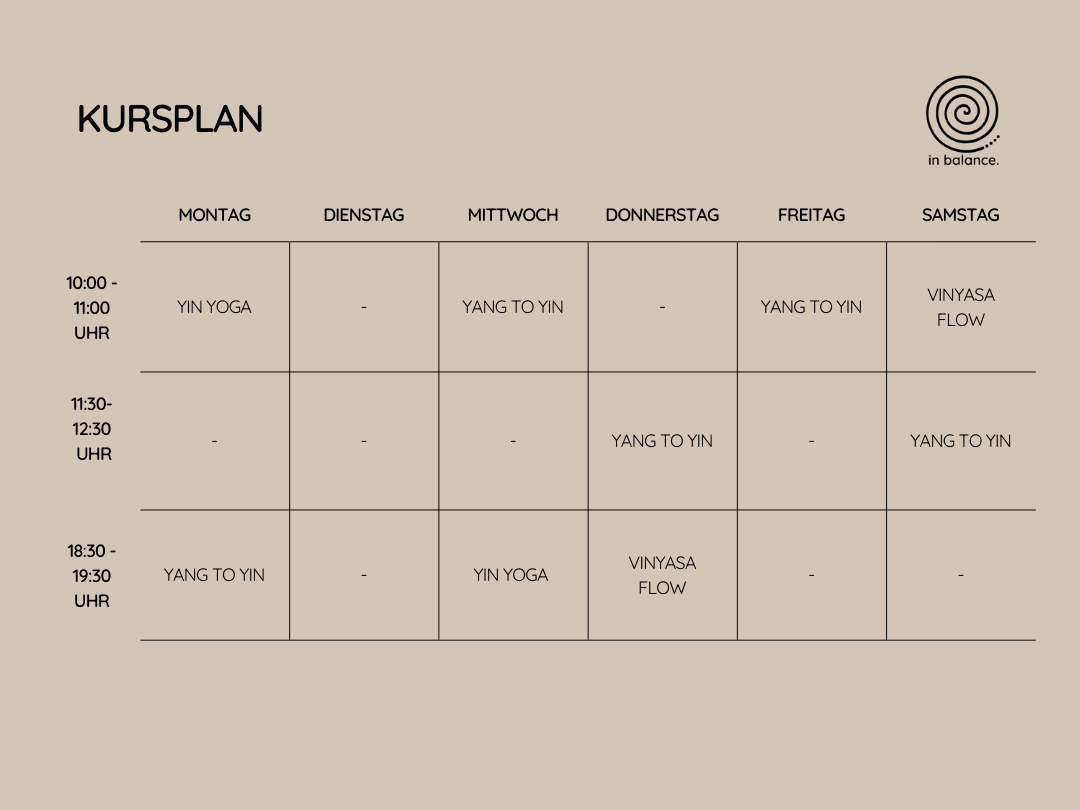 KURSPLAN

in balance.

| | MONTAG | DIENSTAG | MITTWOCH | DONNERSTAG | FREITAG | SAMSTAG |
|---|---|---|---|---|---|---|
| 10:00 - 11:00 UHR | YIN YOGA | - | YANG TO YIN | - | YANG TO YIN | VINYASA FLOW |
| 11:30- 12:30 UHR | - | - | - | YANG TO YIN | - | YANG TO YIN |
| 18:30 - 19:30 UHR | YANG TO YIN | - | YIN YOGA | VINYASA FLOW | - | - |